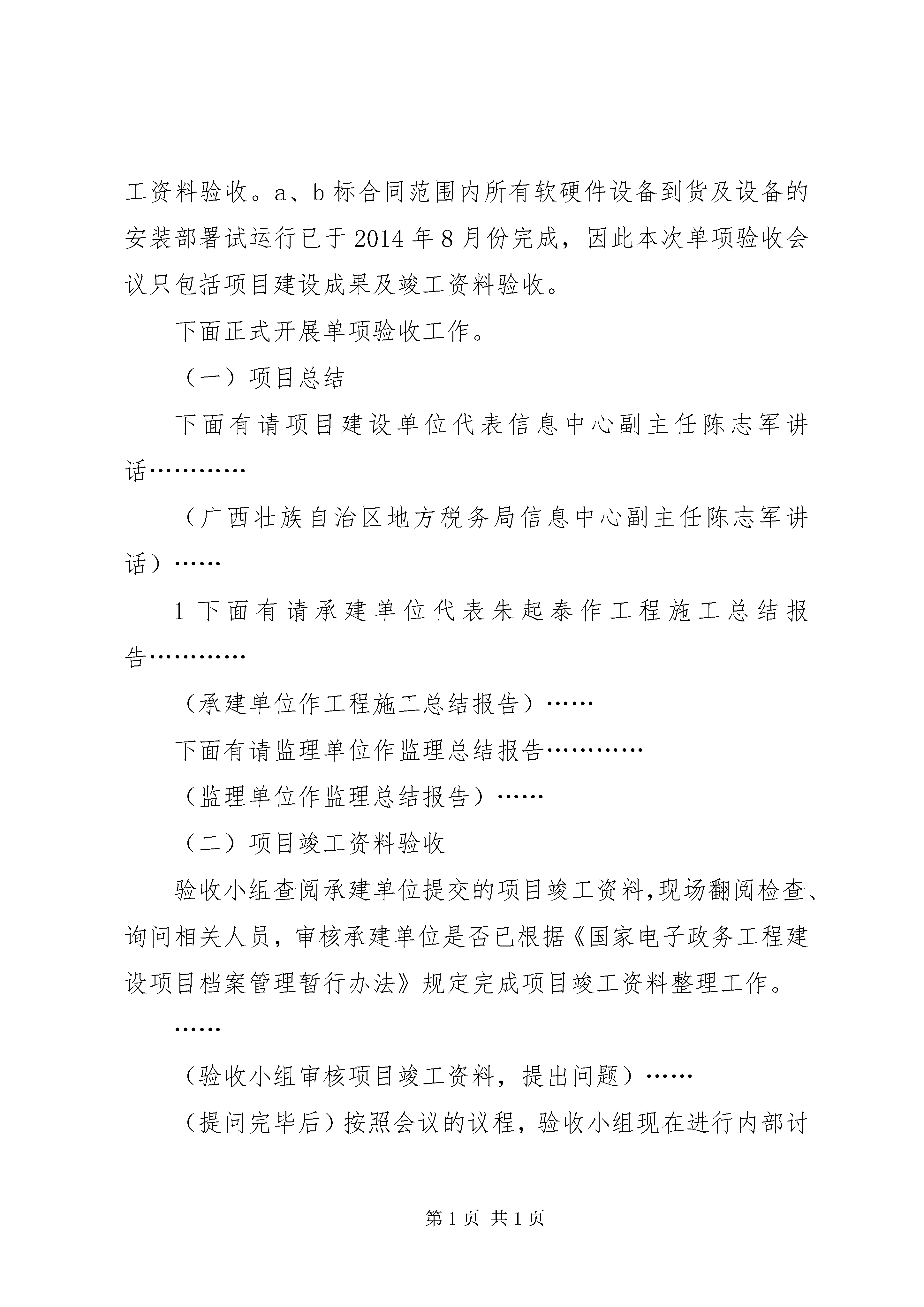 工资料验收。a、b 标合同范围内所有软硬件设备到货及设备的安装部署试运行已于 2014 年 8 月份完成，因此本次单项验收会议只包括项目建设成果及竣工资料验收。

下面正式开展单项验收工作。

（一）项目总结

下面有请项目建设单位代表信息中心副主任陈志军讲话…………

（广西壮族自治区地方税务局信息中心副主任陈志军讲话）……

1 下面有请承建单位代表朱起泰作工程施工总结报告…………

（承建单位作工程施工总结报告）……

下面有请监理单位作监理总结报告…………

（监理单位作监理总结报告）……

（二）项目竣工资料验收

验收小组查阅承建单位提交的项目竣工资料，现场翻阅检查、询问相关人员，审核承建单位是否已根据《国家电子政务工程建设项目档案管理暂行办法》规定完成项目竣工资料整理工作。

……

（验收小组审核项目竣工资料，提出问题）……

（提问完毕后）按照会议的议程，验收小组现在进行内部讨

第 1 页 共 1 页